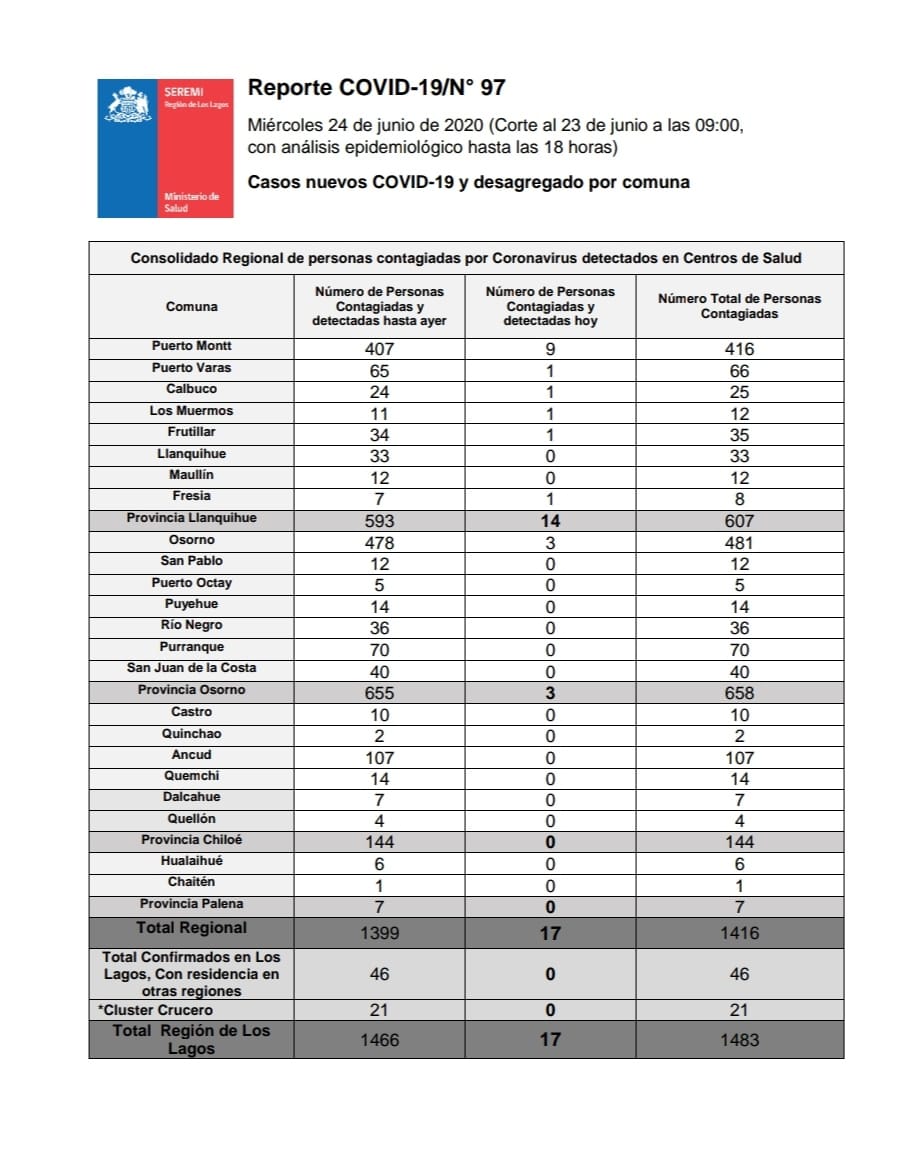 SEREMI
Región de Los Lagos

Ministerio de Salud

Reporte COVID-19/N° 97

Miércoles 24 de junio de 2020 (Corte al 23 de junio a las 09:00, con análisis epidemiológico hasta las 18 horas)

Casos nuevos COVID-19 y desagregado por comuna

Consolidado Regional de personas contagiadas por Coronavirus detectados en Centros de Salud

| Comuna | Número de Personas Contagiadas y detectadas hasta ayer | Número de Personas Contagiadas y detectadas hoy | Número Total de Personas Contagiadas |
|---|---|---|---|
| Puerto Montt | 407 | 9 | 416 |
| Puerto Varas | 65 | 1 | 66 |
| Calbuco | 24 | 1 | 25 |
| Los Muermos | 11 | 1 | 12 |
| Frutillar | 34 | 1 | 35 |
| Llanquihue | 33 | 0 | 33 |
| Maullín | 12 | 0 | 12 |
| Fresia | 7 | 1 | 8 |
| Provincia Llanquihue | 593 | 14 | 607 |
| Osorno | 478 | 3 | 481 |
| San Pablo | 12 | 0 | 12 |
| Puerto Octay | 5 | 0 | 5 |
| Puyehue | 14 | 0 | 14 |
| Río Negro | 36 | 0 | 36 |
| Purranque | 70 | 0 | 70 |
| San Juan de la Costa | 40 | 0 | 40 |
| Provincia Osorno | 655 | 3 | 658 |
| Castro | 10 | 0 | 10 |
| Quinchao | 2 | 0 | 2 |
| Ancud | 107 | 0 | 107 |
| Quemchi | 14 | 0 | 14 |
| Dalcahue | 7 | 0 | 7 |
| Quellón | 4 | 0 | 4 |
| Provincia Chiloé | 144 | 0 | 144 |
| Hualaihué | 6 | 0 | 6 |
| Chaitén | 1 | 0 | 1 |
| Provincia Palena | 7 | 0 | 7 |
| Total Regional | 1399 | 17 | 1416 |
| Total Confirmados en Los Lagos, Con residencia en otras regiones | 46 | 0 | 46 |
| *Cluster Crucero | 21 | 0 | 21 |
| Total Región de Los Lagos | 1466 | 17 | 1483 |